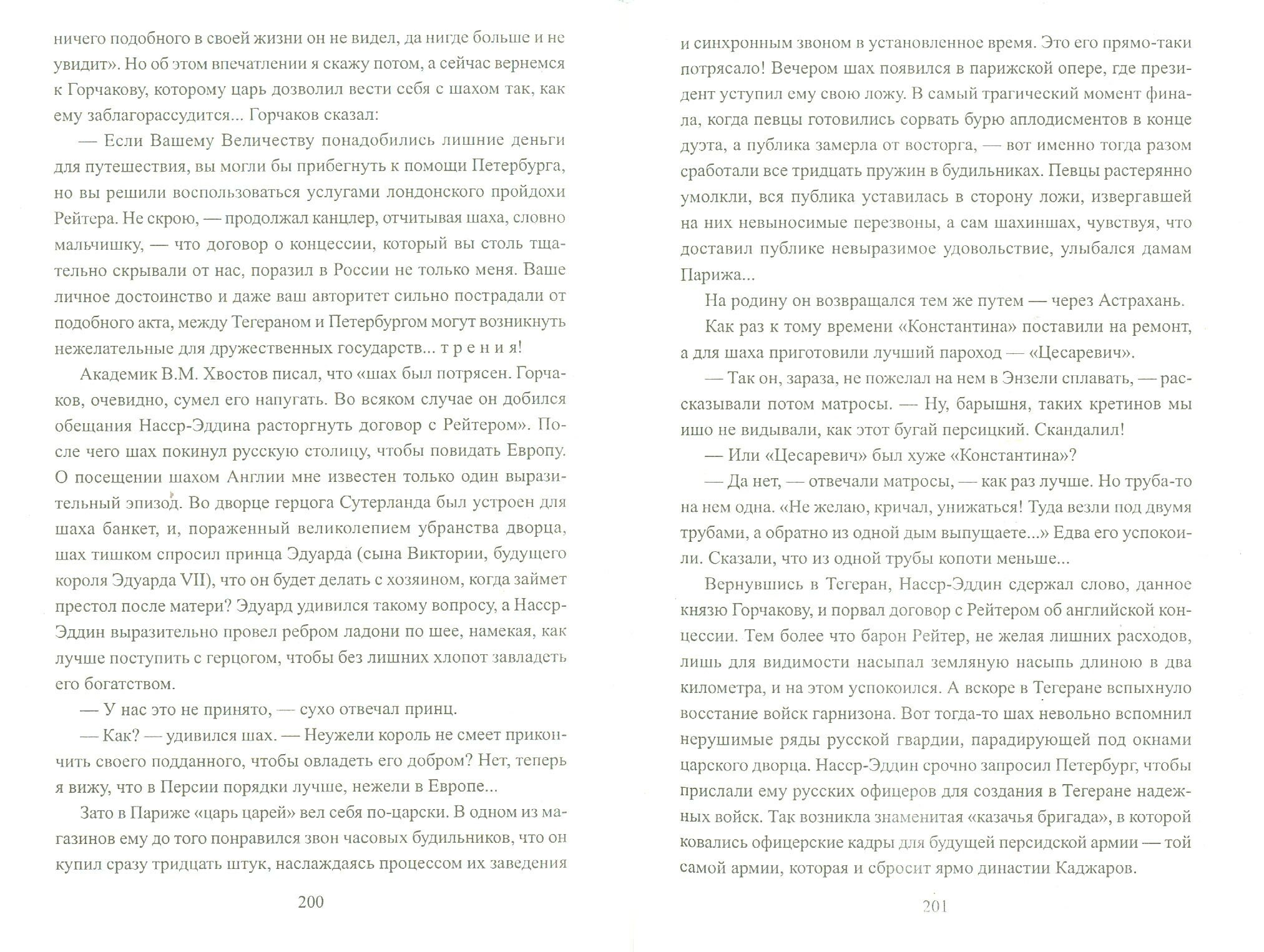 ничего подобного в своей жизни он не видел, да нигде больше и не увидит». Но об этом впечатлении я скажу потом, а сейчас вернемся к Горчакову, которому царь дозволил вести себя с шахом так, как ему заблагорассудится... Горчаков сказал:

— Если Вашему Величеству понадобились лишние деньги для путешествия, вы могли бы прибегнуть к помощи Петербурга, но вы решили воспользоваться услугами лондонского пройдохи Рейтера. Не скрою, — продолжал канцлер, отчитывая шаха, словно мальчишку, — что договор о концессии, который вы столь тщательно скрывали от нас, поразил в России не только меня. Ваше личное достоинство и даже ваш авторитет сильно пострадали от подобного акта, между Тегераном и Петербургом могут возникнуть нежелательные для дружественных государств... т р е н и я!

Академик В.М. Хвостов писал, что «шах был потрясен. Горчаков, очевидно, сумел его напугать. Во всяком случае он добился обещания Насср-Эддина расторгнуть договор с Рейтером». После чего шах покинул русскую столицу, чтобы повидать Европу. О посещении шахом Англии мне известен только один выразительный эпизод. Во дворце герцога Сутерланда был устроен для шаха банкет, и, пораженный великолепием убранства дворца, шах тишком спросил принца Эдуарда (сына Виктории, будущего короля Эдуарда VII), что он будет делать с хозяином, когда займет престол после матери? Эдуард удивился такому вопросу, а Насср-Эддин выразительно провел ребром ладони по шее, намекая, как лучше поступить с герцогом, чтобы без лишних хлопот завладеть его богатством.

— У нас это не принято, — сухо отвечал принц.

— Как? — удивился шах. — Неужели король не смеет прикончить своего подданного, чтобы овладеть его добром? Нет, теперь я вижу, что в Персии порядки лучше, нежели в Европе...

Зато в Париже «царь царей» вел себя по-царски. В одном из магазинов ему до того понравился звон часовых будильников, что он купил сразу тридцать штук, наслаждаясь процессом их заведения

200

и синхронным звоном в установленное время. Это его прямо-таки потрясало! Вечером шах появился в парижской опере, где президент уступил ему свою ложу. В самый трагический момент финала, когда певцы готовились сорвать бурю аплодисментов в конце дуэта, а публика замерла от восторга, — вот именно тогда разом сработали все тридцать пружин в будильниках. Певцы растерянно умолкли, вся публика уставилась в сторону ложи, извергавшей на них невыносимые перезвоны, а сам шахиншах, чувствуя, что доставил публике невыразимое удовольствие, улыбался дамам Парижа...

На родину он возвращался тем же путем — через Астрахань.

Как раз к тому времени «Константина» поставили на ремонт, а для шаха приготовили лучший пароход — «Цесаревич».

— Так он, зараза, не пожелал на нем в Энзели сплавать, — рассказывали потом матросы. — Ну, барышня, таких кретинов мы ишо не видывали, как этот бугай персицкий. Скандалил!

— Или «Цесаревич» был хуже «Константина»?

— Да нет, — отвечали матросы, — как раз лучше. Но труба-то на нем одна. «Не желаю, кричал, унижаться! Туда везли под двумя трубами, а обратно из одной дым выпущаете...» Едва его успокоили. Сказали, что из одной трубы копоти меньше...

Вернувшись в Тегеран, Насср-Эддин сдержал слово, данное князю Горчакову, и порвал договор с Рейтером об английской концессии. Тем более что барон Рейтер, не желая лишних расходов, лишь для видимости насыпал земляную насыпь длиною в два километра, и на этом успокоился. А вскоре в Тегеране вспыхнуло восстание войск гарнизона. Вот тогда-то шах невольно вспомнил нерушимые ряды русской гвардии, парадирующей под окнами царского дворца. Насср-Эддин срочно запросил Петербург, чтобы прислали ему русских офицеров для создания в Тегеране надежных войск. Так возникла знаменитая «казачья бригада», в которой ковались офицерские кадры для будущей персидской армии — той самой армии, которая и сбросит ярмо династии Каджаров.

201